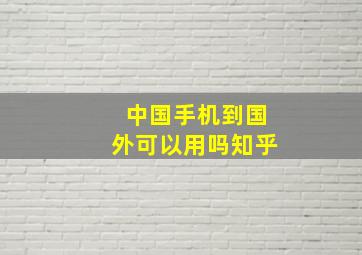 中国手机到国外可以用吗知乎